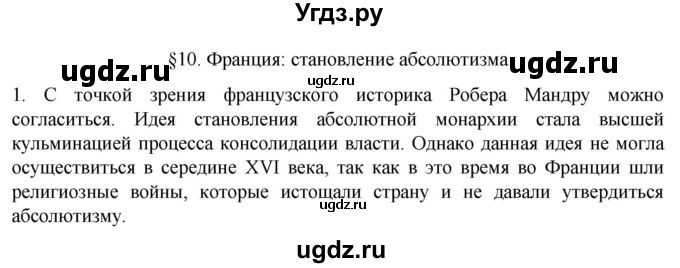 Угдз.ру

ugdz.ru §10. Франция: становление абсолютизма ugdz.ru

ugdz.ru

1. С точкой зрения французского историка Робера Мандру можно согласиться. Идея становления абсолютной монархии стала высшей кульминацией процесса консолидации власти. Однако данная идея не могла осуществиться в середине XVI века, так как в это время во Франции шли религиозные войны, которые истощали страну и не давали утвердиться абсолютизму.

ugdz.ru

ugdz.ru